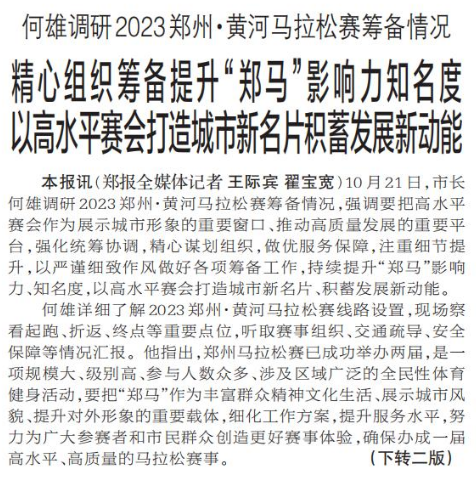 何雄调研2023郑州·黄河马拉松赛筹备情况

精心组织筹备提升“郑马”影响力知名度
以高水平赛会打造城市新名片积蓄发展新动能

本报讯（郑报全媒体记者 王际宾 翟宝宽）10月21日，市长何雄调研2023郑州·黄河马拉松赛筹备情况，强调要把高水平赛会作为展示城市形象的重要窗口、推动高质量发展的重要平台，强化统筹协调，精心谋划组织，做优服务保障，注重细节提升，以严谨细致作风做好各项筹备工作，持续提升“郑马”影响力、知名度，以高水平赛会打造城市新名片、积蓄发展新动能。

何雄详细了解2023郑州·黄河马拉松赛线路设置，现场察看起跑、折返、终点等重要点位，听取赛事组织、交通疏导、安全保障等情况汇报。他指出，郑州马拉松赛已成功举办两届，是一项规模大、级别高、参与人数众多、涉及区域广泛的全民性体育健身活动，要把“郑马”作为丰富群众精神文化生活、展示城市风貌、提升对外形象的重要载体，细化工作方案，提升服务水平，努力为广大参赛者和市民群众创造更好赛事体验，确保办成一届高水平、高质量的马拉松赛事。 （下转二版）